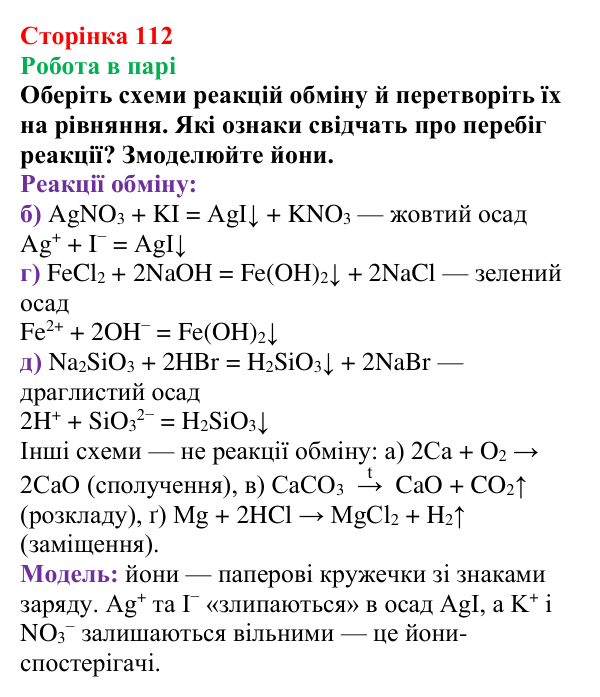 Сторінка 112

Робота в парі

Оберіть схеми реакцій обміну й перетворіть їх на рівняння. Які ознаки свідчать про перебіг реакції? Змоделюйте йони.

Реакції обміну:

б) $AgNO_3 + KI = AgI\downarrow + KNO_3$ — жовтий осад
$Ag^+ + I^- = AgI\downarrow$

г) $FeCl_2 + 2NaOH = Fe(OH)_2\downarrow + 2NaCl$ — зелений осад
$Fe^{2+} + 2OH^- = Fe(OH)_2\downarrow$

д) $Na_2SiO_3 + 2HBr = H_2SiO_3\downarrow + 2NaBr$ — драглистий осад
$2H^+ + SiO_3^{2-} = H_2SiO_3\downarrow$

Інші схеми — не реакції обміну: а) $2Ca + O_2 \rightarrow 2CaO$ (сполучення), в) $CaCO_3 \xrightarrow{t} CaO + CO_2\uparrow$ (розкладу), ґ) $Mg + 2HCl \rightarrow MgCl_2 + H_2\uparrow$ (заміщення).

Модель: йони — паперові кружечки зі знаками заряду. $Ag^+$ та $I^-$ «злипаються» в осад AgI, а $K^+$ і $NO_3^-$ залишаються вільними — це йони-спостерігачі.